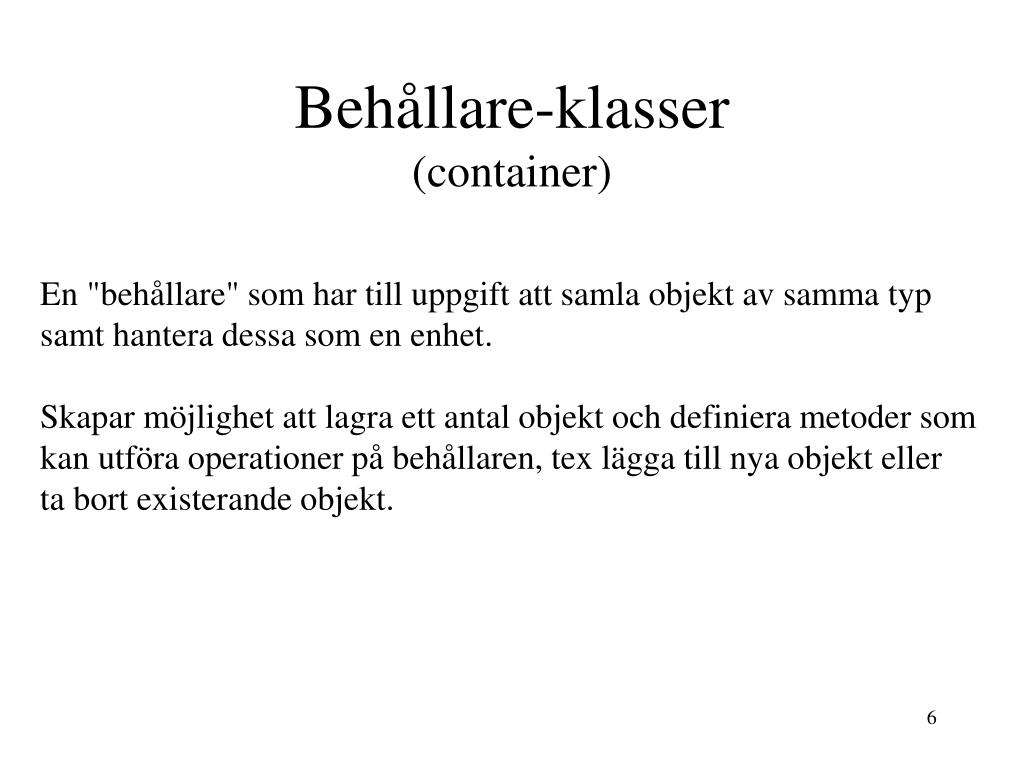 Behållare-klasser
(container)

En "behållare" som har till uppgift att samla objekt av samma typ samt hantera dessa som en enhet.

Skapar möjlighet att lagra ett antal objekt och definiera metoder som kan utföra operationer på behållaren, tex lägga till nya objekt eller ta bort existerande objekt.

6